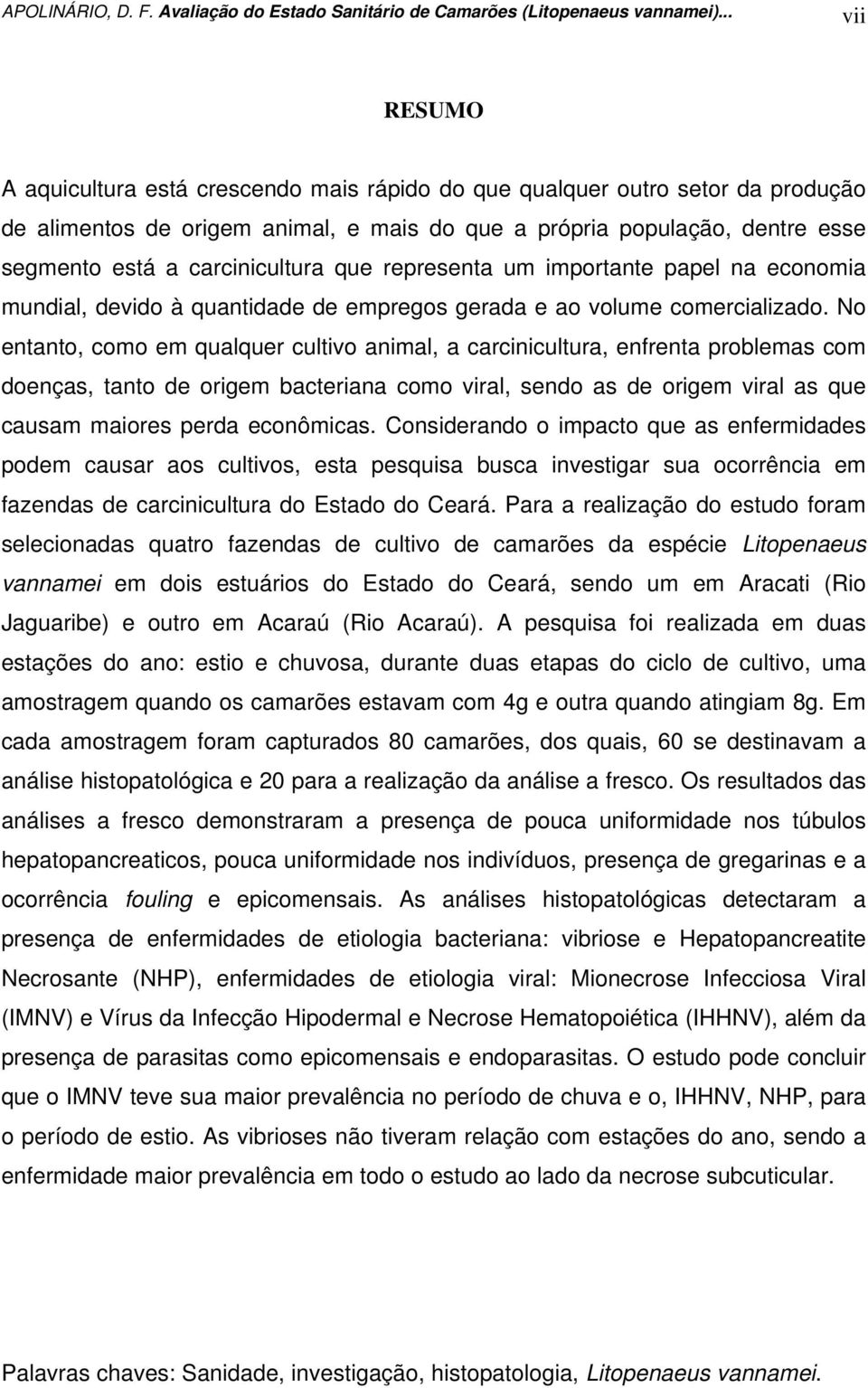 APOLINÁRIO, D. F. Avaliação do Estado Sanitário de Camarões (Litopenaeus vannamei)... vii

RESUMO

A aquicultura está crescendo mais rápido do que qualquer outro setor da produção de alimentos de origem animal, e mais do que a própria população, dentre esse segmento está a carcinicultura que representa um importante papel na economia mundial, devido à quantidade de empregos gerada e ao volume comercializado. No entanto, como em qualquer cultivo animal, a carcinicultura, enfrenta problemas com doenças, tanto de origem bacteriana como viral, sendo as de origem viral as que causam maiores perda econômicas. Considerando o impacto que as enfermidades podem causar aos cultivos, esta pesquisa busca investigar sua ocorrência em fazendas de carcinicultura do Estado do Ceará. Para a realização do estudo foram selecionadas quatro fazendas de cultivo de camarões da espécie Litopenaeus vannamei em dois estuários do Estado do Ceará, sendo um em Aracati (Rio Jaguaribe) e outro em Acaraú (Rio Acaraú). A pesquisa foi realizada em duas estações do ano: estio e chuvosa, durante duas etapas do ciclo de cultivo, uma amostragem quando os camarões estavam com 4g e outra quando atingiam 8g. Em cada amostragem foram capturados 80 camarões, dos quais, 60 se destinavam a análise histopatológica e 20 para a realização da análise a fresco. Os resultados das análises a fresco demonstraram a presença de pouca uniformidade nos túbulos hepatopancreaticos, pouca uniformidade nos indivíduos, presença de gregarinas e a ocorrência fouling e epicomensais. As análises histopatológicas detectaram a presença de enfermidades de etiologia bacteriana: vibriose e Hepatopancreatite Necrosante (NHP), enfermidades de etiologia viral: Mionecrose Infecciosa Viral (IMNV) e Vírus da Infecção Hipodermal e Necrose Hematopoiética (IHHNV), além da presença de parasitas como epicomensais e endoparasitas. O estudo pode concluir que o IMNV teve sua maior prevalência no período de chuva e o, IHHNV, NHP, para o período de estio. As vibrioses não tiveram relação com estações do ano, sendo a enfermidade maior prevalência em todo o estudo ao lado da necrose subcuticular.

Palavras chaves: Sanidade, investigação, histopatologia, Litopenaeus vannamei.